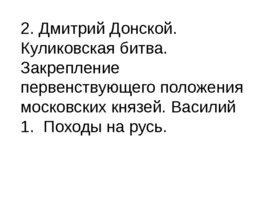 2. Дмитрий Донской. Куликовская битва. Закрепление первенствующего положения московских князей. Василий 1.  Походы на русь.